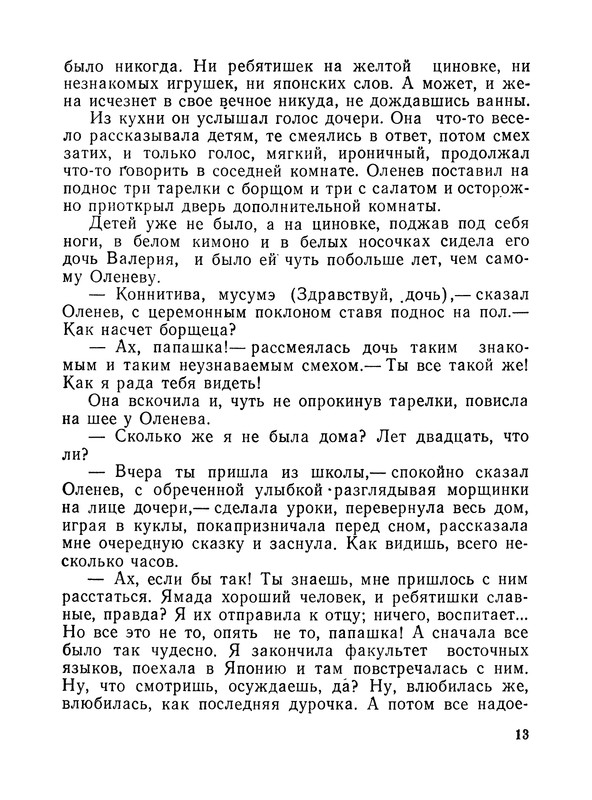 было никогда. Ни ребятишек на желтой циновке, ни незнакомых игрушек, ни японских слов. А может, и жена исчезнет в свое вечное никуда, не дождавшись ванны.

Из кухни он услышал голос дочери. Она что-то весело рассказывала детям, те смеялись в ответ, потом смех затих, и только голос, мягкий, ироничный, продолжал что-то говорить в соседней комнате. Оленев поставил на поднос три тарелки с борщом и три с салатом и осторожно приоткрыл дверь дополнительной комнаты.

Детей уже не было, а на циновке, поджав под себя ноги, в белом кимоно и в белых носочках сидела его дочь Валерия, и было ей чуть побольше лет, чем самому Оленеву.

— Коннитива, мусумэ (Здравствуй, дочь),— сказал Оленев, с церемонным поклоном ставя поднос на пол.— Как насчет борщеца?

— Ах, папашка!— рассмеялась дочь таким знакомым и таким неузнаваемым смехом.— Ты все такой же! Как я рада тебя видеть!

Она вскочила и, чуть не опрокинув тарелки, повисла на шее у Оленева.

— Сколько же я не была дома? Лет двадцать, что ли?

— Вчера ты пришла из школы,— спокойно сказал Оленев, с обреченной улыбкой разглядывая морщинки на лице дочери,— сделала уроки, перевернула весь дом, играя в куклы, покапризничала перед сном, рассказала мне очередную сказку и заснула. Как видишь, всего несколько часов.

— Ах, если бы так! Ты знаешь, мне пришлось с ним расстаться. Ямада хороший человек, и ребятишки славные, правда? Я их отправила к отцу; ничего, воспитает... Но все это не то, опять не то, папашка! А сначала все было так чудесно. Я закончила факультет восточных языков, поехала в Японию и там повстречалась с ним. Ну, что смотришь, осуждаешь, да? Ну, влюбилась же, влюбилась, как последняя дурочка. А потом все надое-

13